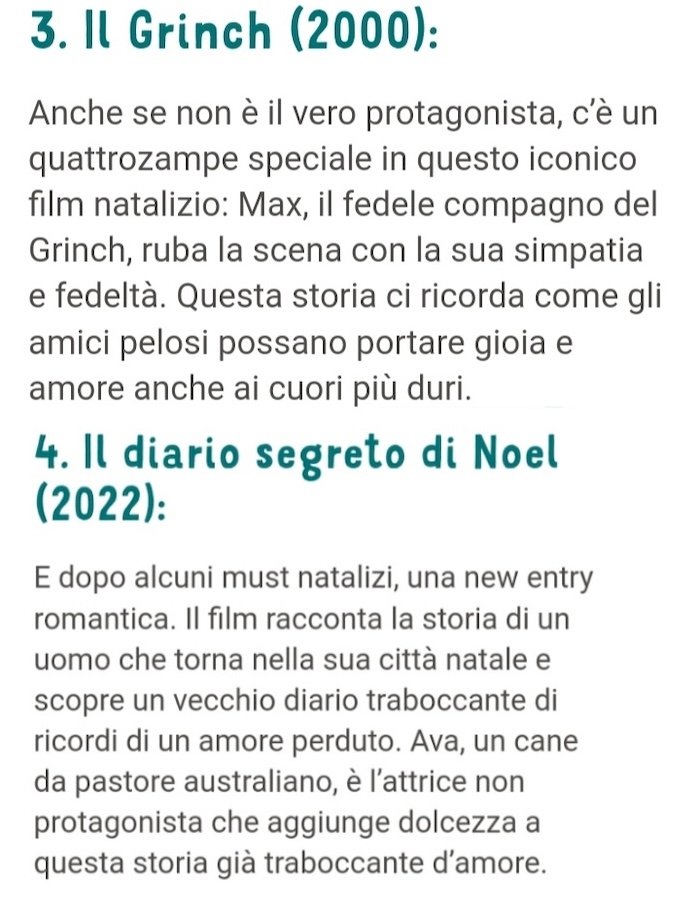 3. Il Grinch (2000):

Anche se non è il vero protagonista, c'è un quattrozampe speciale in questo iconico film natalizio: Max, il fedele compagno del Grinch, ruba la scena con la sua simpatia e fedeltà. Questa storia ci ricorda come gli amici pelosi possano portare gioia e amore anche ai cuori più duri.

4. Il diario segreto di Noel (2022):

E dopo alcuni must natalizi, una new entry romantica. Il film racconta la storia di un uomo che torna nella sua città natale e scopre un vecchio diario traboccante di ricordi di un amore perduto. Ava, un cane da pastore australiano, è l'attrice non protagonista che aggiunge dolcezza a questa storia già traboccante d'amore.